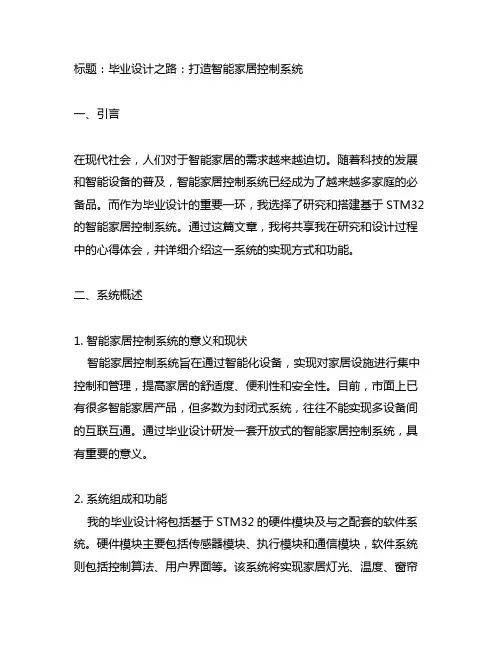 标题：毕业设计之路：打造智能家居控制系统

一、引言

在现代社会，人们对于智能家居的需求越来越迫切。随着科技的发展和智能设备的普及，智能家居控制系统已经成为了越来越多家庭的必备品。而作为毕业设计的重要一环，我选择了研究和搭建基于 STM32 的智能家居控制系统。通过这篇文章，我将共享我在研究和设计过程中的心得体会，并详细介绍这一系统的实现方式和功能。

二、系统概述

1. 智能家居控制系统的意义和现状
智能家居控制系统旨在通过智能化设备，实现对家居设施进行集中控制和管理，提高家居的舒适度、便利性和安全性。目前，市面上已有很多智能家居产品，但多数为封闭式系统，往往不能实现多设备间的互联互通。通过毕业设计研发一套开放式的智能家居控制系统，具有重要的意义。

2. 系统组成和功能
我的毕业设计将包括基于 STM32 的硬件模块及与之配套的软件系统。硬件模块主要包括传感器模块、执行模块和通信模块，软件系统则包括控制算法、用户界面等。该系统将实现家居灯光、温度、窗帘